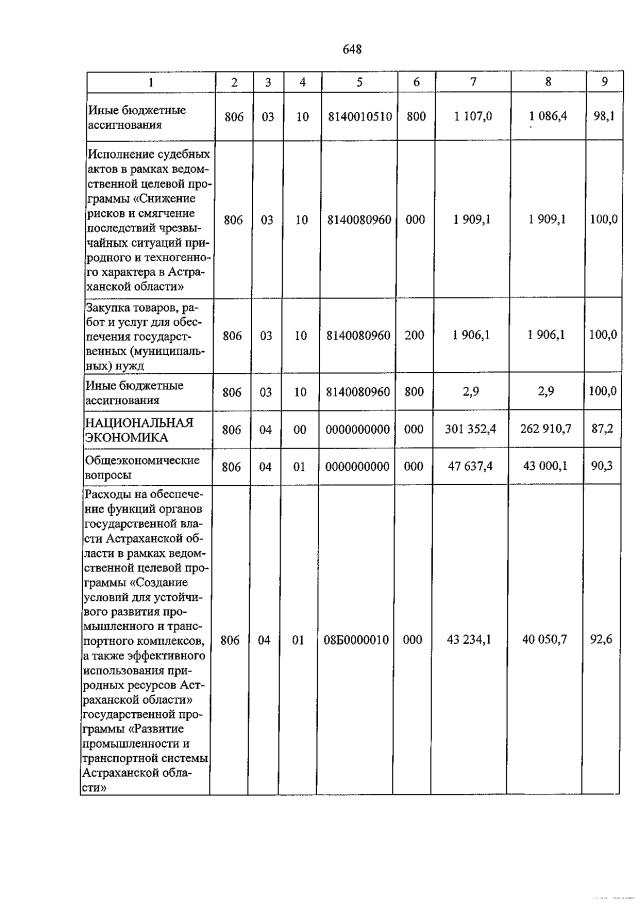 648

| 1 | 2 | 3 | 4 | 5 | 6 | 7 | 8 | 9 |
|---|---|---|---|---|---|---|---|---|
| Иные бюджетные ассигнования | 806 | 03 | 10 | 8140010510 | 800 | 1 107,0 | 1 086,4 | 98,1 |
| Исполнение судебных актов в рамках ведомственной целевой программы «Снижение рисков и смягчение последствий чрезвычайных ситуаций природного и техногенного характера в Астраханской области» | 806 | 03 | 10 | 8140080960 | 000 | 1 909,1 | 1 909,1 | 100,0 |
| Закупка товаров, работ и услуг для обеспечения государственных (муниципальных) нужд | 806 | 03 | 10 | 8140080960 | 200 | 1 906,1 | 1 906,1 | 100,0 |
| Иные бюджетные ассигнования | 806 | 03 | 10 | 8140080960 | 800 | 2,9 | 2,9 | 100,0 |
| НАЦИОНАЛЬНАЯ ЭКОНОМИКА | 806 | 04 | 00 | 0000000000 | 000 | 301 352,4 | 262 910,7 | 87,2 |
| Общеэкономические вопросы | 806 | 04 | 01 | 0000000000 | 000 | 47 637,4 | 43 000,1 | 90,3 |
| Расходы на обеспечение функций органов государственной власти Астраханской области в рамках ведомственной целевой программы «Создание условий для устойчивого развития промышленного и транспортного комплексов, а также эффективного использования природных ресурсов Астраханской области» государственной программы «Развитие промышленности и транспортной системы Астраханской области» | 806 | 04 | 01 | 08Б0000010 | 000 | 43 234,1 | 40 050,7 | 92,6 |